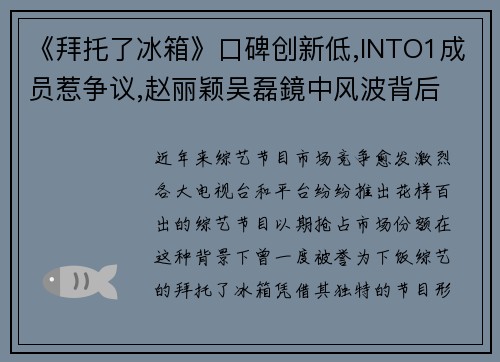 《拜托了冰箱》口碑创新低,INTO1成员惹争议,赵丽颖吴磊鏡中风波背后

近年来综艺节目市场竞争愈发激烈各大电视台和平台纷纷推出花样百出的综艺节目以期抢占市场份额在这种背景下曾一度被誉为下饭综艺的拜托了冰箱凭借其独特的节目形